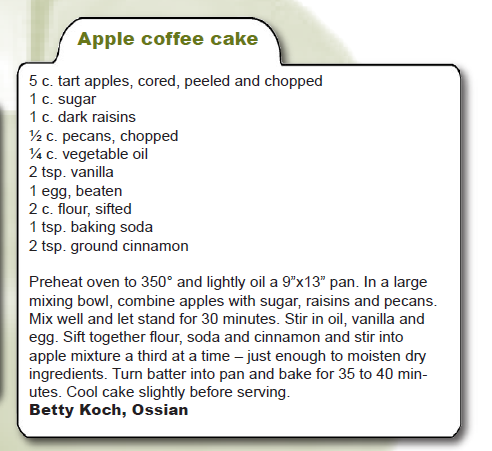 Apple coffee cake

5 c. tart apples, cored, peeled and chopped
1 c. sugar
1 c. dark raisins
½ c. pecans, chopped
¼ c. vegetable oil
2 tsp. vanilla
1 egg, beaten
2 c. flour, sifted
1 tsp. baking soda
2 tsp. ground cinnamon

Preheat oven to 350° and lightly oil a 9”x13” pan. In a large mixing bowl, combine apples with sugar, raisins and pecans. Mix well and let stand for 30 minutes. Stir in oil, vanilla and egg. Sift together flour, soda and cinnamon and stir into apple mixture a third at a time – just enough to moisten dry ingredients. Turn batter into pan and bake for 35 to 40 minutes. Cool cake slightly before serving.
Betty Koch, Ossian